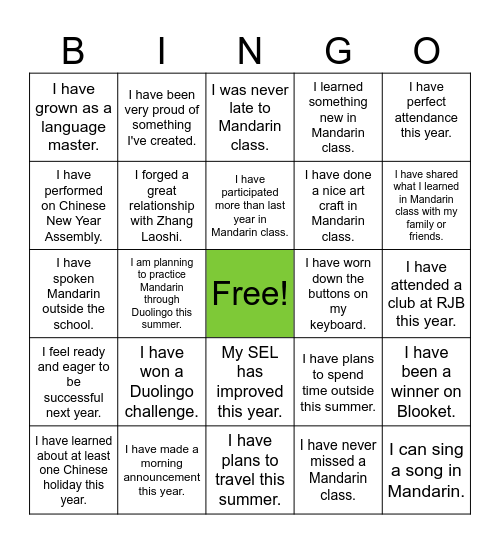 | B | I | N | G | O |
|---|---|---|---|---|
| I have grown as a language master. | I have been very proud of something I've created. | I was never late to Mandarin class. | I learned something new in Mandarin class. | I have perfect attendance this year. |
| I have performed on Chinese New Year Assembly. | I forged a great relationship with Zhang Laoshi. | I have participated more than last year in Mandarin class. | I have done a nice art craft in Mandarin class. | I have shared what I learned in Mandarin class with my family or friends. |
| I have spoken Mandarin outside the school. | I am planning to practice Mandarin through Duolingo this summer. | Free! | I have worn down the buttons on my keyboard. | I have attended a club at RJB this year. |
| I feel ready and eager to be successful next year. | I have won a Duolingo challenge. | My SEL has improved this year. | I have plans to spend time outside this summer. | I have been a winner on Blooket. |
| I have learned about at least one Chinese holiday this year. | I have made a morning announcement this year. | I have plans to travel this summer. | I have never missed a Mandarin class. | I can sing a song in Mandarin. |